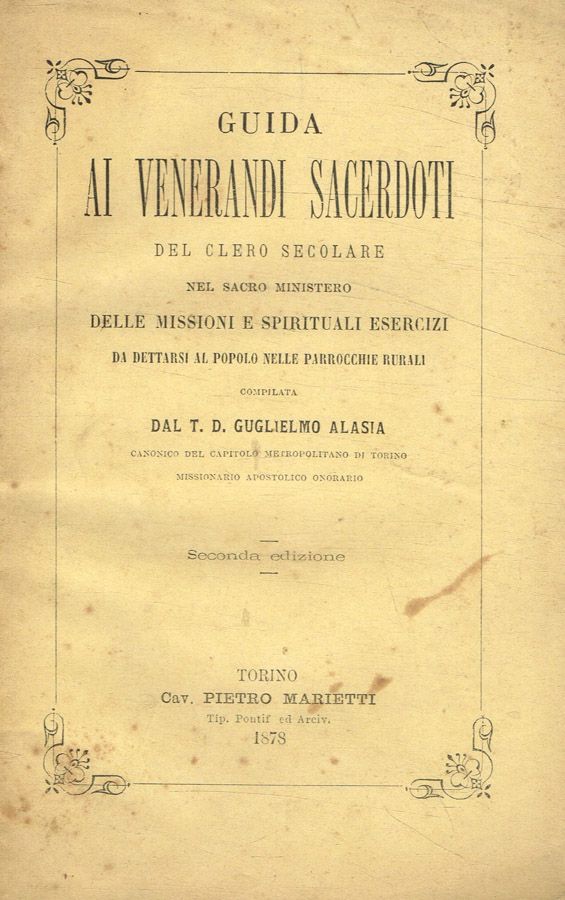 GUIDA

AI VENERANDI SACERDOTI

DEL CLERO SECOLARE

NEL SACRO MINISTERO

DELLE MISSIONI E SPIRITUALI ESERCIZI

DA DETTARSI AL POPOLO NELLE PARROCCHIE RURALI

COMPILATA

DAL T. D. GUGLIELMO ALASIA

CANONICO DEL CAPITOLO METROPOLITANO DI TORINO

MISSIONARIO APOSTOLICO ONORARIO

Seconda edizione

TORINO

Cav. PIETRO MARIETTI

Tip. Pontif. ed Arciv.

1878